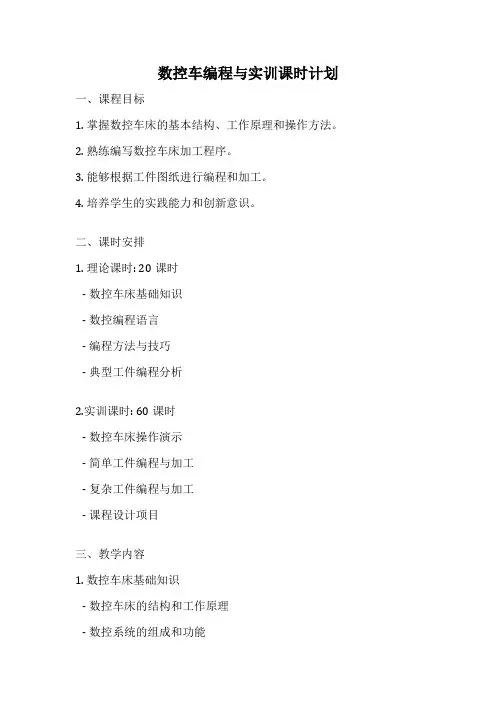 数控车编程与实训课时计划

一、课程目标

1. 掌握数控车床的基本结构、工作原理和操作方法。

2. 熟练编写数控车床加工程序。

3. 能够根据工件图纸进行编程和加工。

4. 培养学生的实践能力和创新意识。

二、课时安排

1. 理论课时: 20 课时

- 数控车床基础知识

- 数控编程语言

- 编程方法与技巧

- 典型工件编程分析

2.实训课时: 60 课时

- 数控车床操作演示

- 简单工件编程与加工

- 复杂工件编程与加工

- 课程设计项目

三、教学内容

1. 数控车床基础知识

- 数控车床的结构和工作原理

- 数控系统的组成和功能